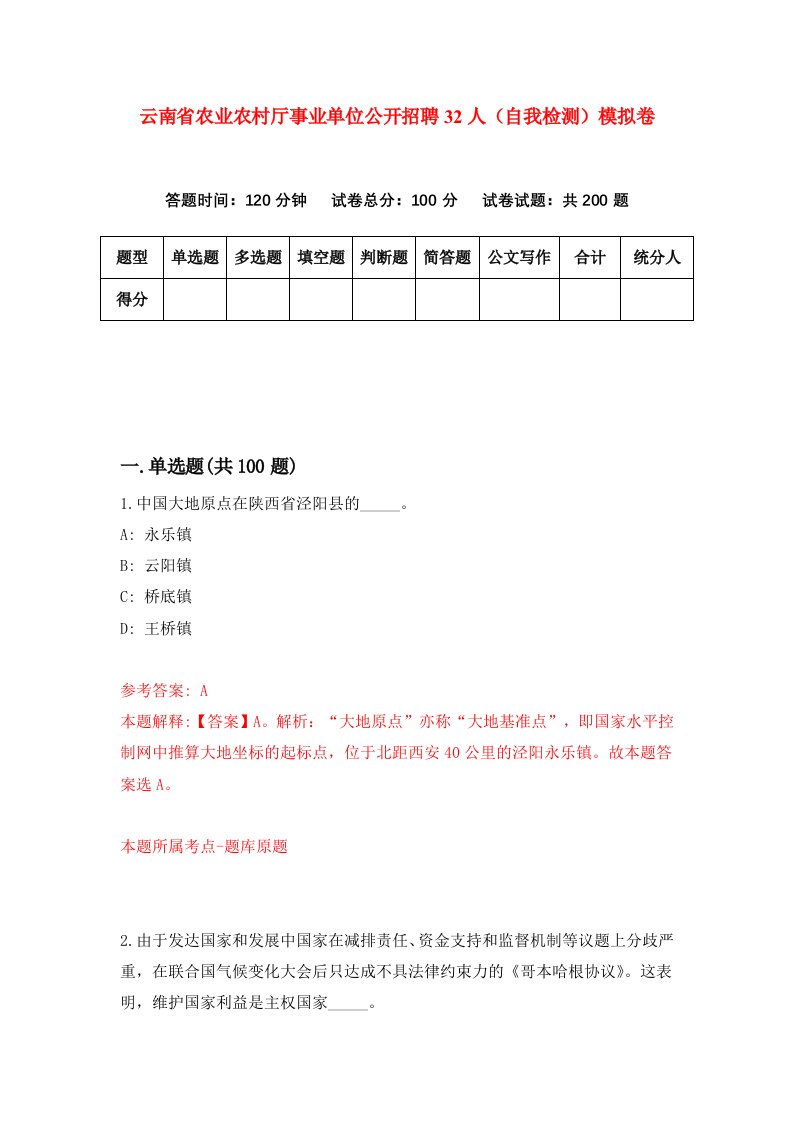 云南省农业农村厅事业单位公开招聘32人（自我检测）模拟卷

答题时间：120分钟　试卷总分：100分　试卷试题：共200题

| 题型 | 单选题 | 多选题 | 填空题 | 判断题 | 简答题 | 公文写作 | 合计 | 统分人 |
|---|---|---|---|---|---|---|---|---|
| 得分 | | | | | | | | |

一.单选题(共100题)

1.中国大地原点在陕西省泾阳县的_____。

A: 永乐镇

B: 云阳镇

C: 桥底镇

D: 王桥镇

参考答案: A

本题解释:【答案】A。解析：“大地原点”亦称“大地基准点”，即国家水平控制网中推算大地坐标的起标点，位于北距西安40公里的泾阳永乐镇。故本题答案选A。

本题所属考点-题库原题

2.由于发达国家和发展中国家在减排责任、资金支持和监督机制等议题上分歧严重，在联合国气候变化大会后只达成不具法律约束力的《哥本哈根协议》。这表明，维护国家利益是主权国家_____。